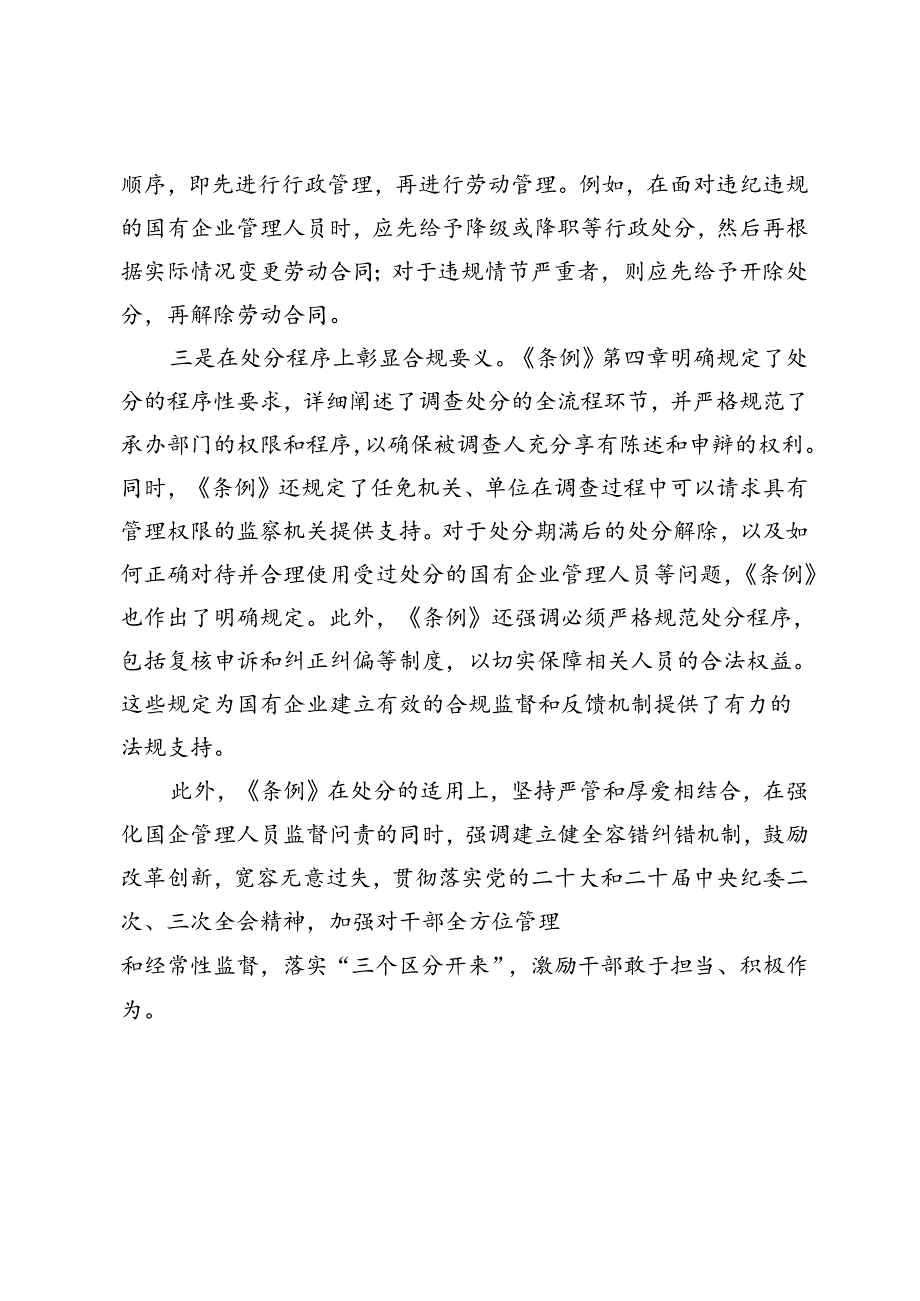 顺序，即先进行行政管理，再进行劳动管理。例如，在面对违纪违规的国有企业管理人员时，应先给予降级或降职等行政处分，然后再根据实际情况变更劳动合同；对于违规情节严重者，则应先给予开除处分，再解除劳动合同。

三是在处分程序上彰显合规要义。《条例》第四章明确规定了处分的程序性要求，详细阐述了调查处分的全流程环节，并严格规范了承办部门的权限和程序，以确保被调查人充分享有陈述和申辩的权利。同时，《条例》还规定了任免机关、单位在调查过程中可以请求具有管理权限的监察机关提供支持。对于处分期满后的处分解除，以及如何正确对待并合理使用受过处分的国有企业管理人员等问题，《条例》也作出了明确规定。此外，《条例》还强调必须严格规范处分程序，包括复核申诉和纠正纠偏等制度，以切实保障相关人员的合法权益。这些规定为国有企业建立有效的合规监督和反馈机制提供了有力的法规支持。

此外，《条例》在处分的适用上，坚持严管和厚爱相结合，在强化国企管理人员监督问责的同时，强调建立健全容错纠错机制，鼓励改革创新，宽容无意过失，贯彻落实党的二十大和二十届中央纪委二次、三次全会精神，加强对干部全方位管理和经常性监督，落实“三个区分开来”，激励干部敢于担当、积极作为。